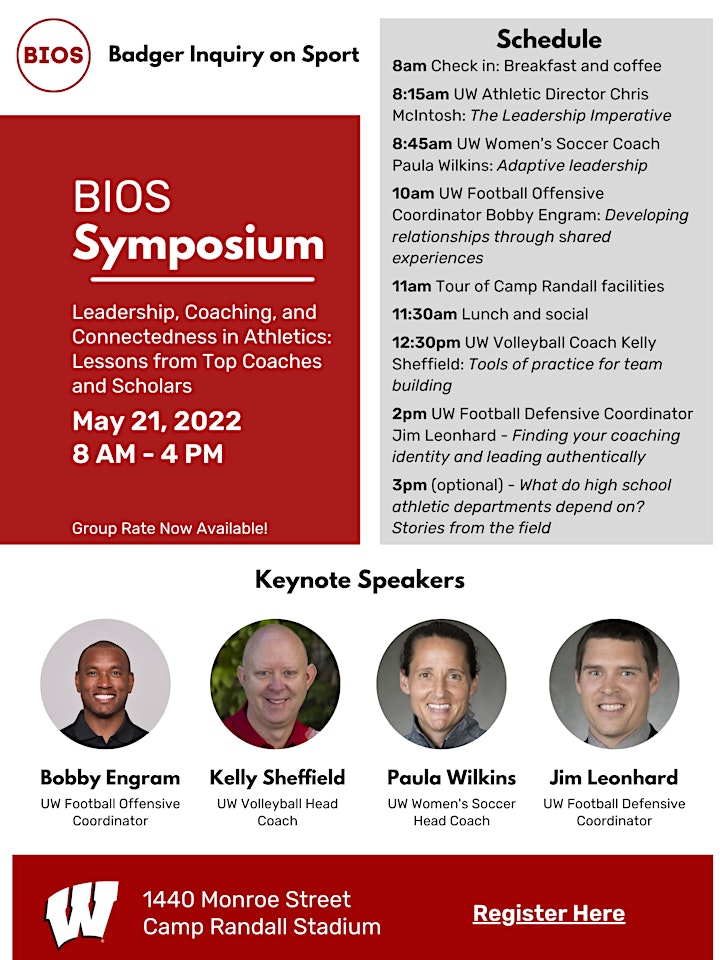 BIOS Badger Inquiry on Sport

BIOS
Symposium

Leadership, Coaching, and Connectedness in Athletics: Lessons from Top Coaches and Scholars

May 21, 2022
8 AM - 4 PM

Group Rate Now Available!

Schedule

8am Check in: Breakfast and coffee

8:15am UW Athletic Director Chris McIntosh: The Leadership Imperative

8:45am UW Women's Soccer Coach Paula Wilkins: Adaptive leadership

10am UW Football Offensive Coordinator Bobby Engram: Developing relationships through shared experiences

11am Tour of Camp Randall facilities

11:30am Lunch and social

12:30pm UW Volleyball Coach Kelly Sheffield: Tools of practice for team building

2pm UW Football Defensive Coordinator Jim Leonhard - Finding your coaching identity and leading authentically

3pm (optional) - What do high school athletic departments depend on? Stories from the field

Keynote Speakers

Bobby Engram
UW Football Offensive Coordinator

Kelly Sheffield
UW Volleyball Head Coach

Paula Wilkins
UW Women's Soccer Head Coach

Jim Leonhard
UW Football Defensive Coordinator

W

1440 Monroe Street
Camp Randall Stadium

Register Here